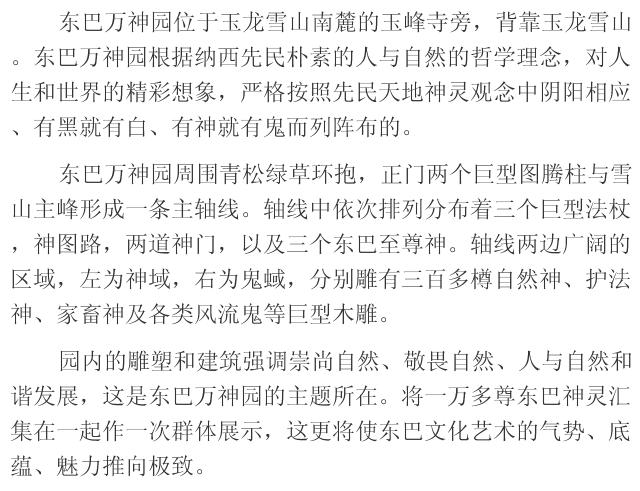 东巴万神园位于玉龙雪山南麓的玉峰寺旁，背靠玉龙雪山。东巴万神园根据纳西先民朴素的人与自然的哲学理念，对人生和世界的精彩想象，严格按照先民天地神灵观念中阴阳相应、有黑就有白、有神就有鬼而列阵布的。

东巴万神园周围青松绿草环抱，正门两个巨型图腾柱与雪山主峰形成一条主轴线。轴线中依次排列分布着三个巨型法杖，神图路，两道神门，以及三个东巴至尊神。轴线两边广阔的区域，左为神域，右为鬼蜮，分别雕有三百多樽自然神、护法神、家畜神及各类风流鬼等巨型木雕。

园内的雕塑和建筑强调崇尚自然、敬畏自然、人与自然和谐发展，这是东巴万神园的主题所在。将一万多尊东巴神灵汇集在一起作一次群体展示，这更将使东巴文化艺术的气势、底蕴、魅力推向极致。